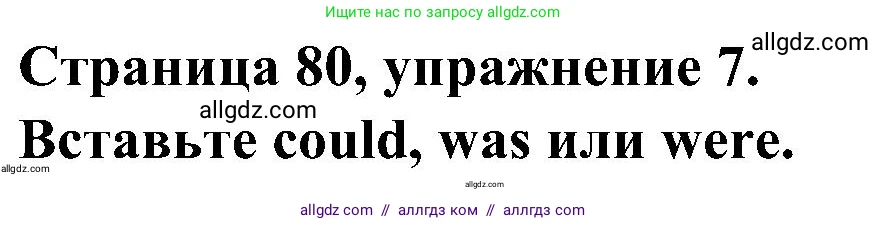 Ищите нас по запросу allgdz.com

allgdz.com

Страница 80, упражнение 7.

allgdz.com

Вставьте could, was или were.

allgdz.com

allgdz.com

allgdz com // аллгдз ком // аллгдз com